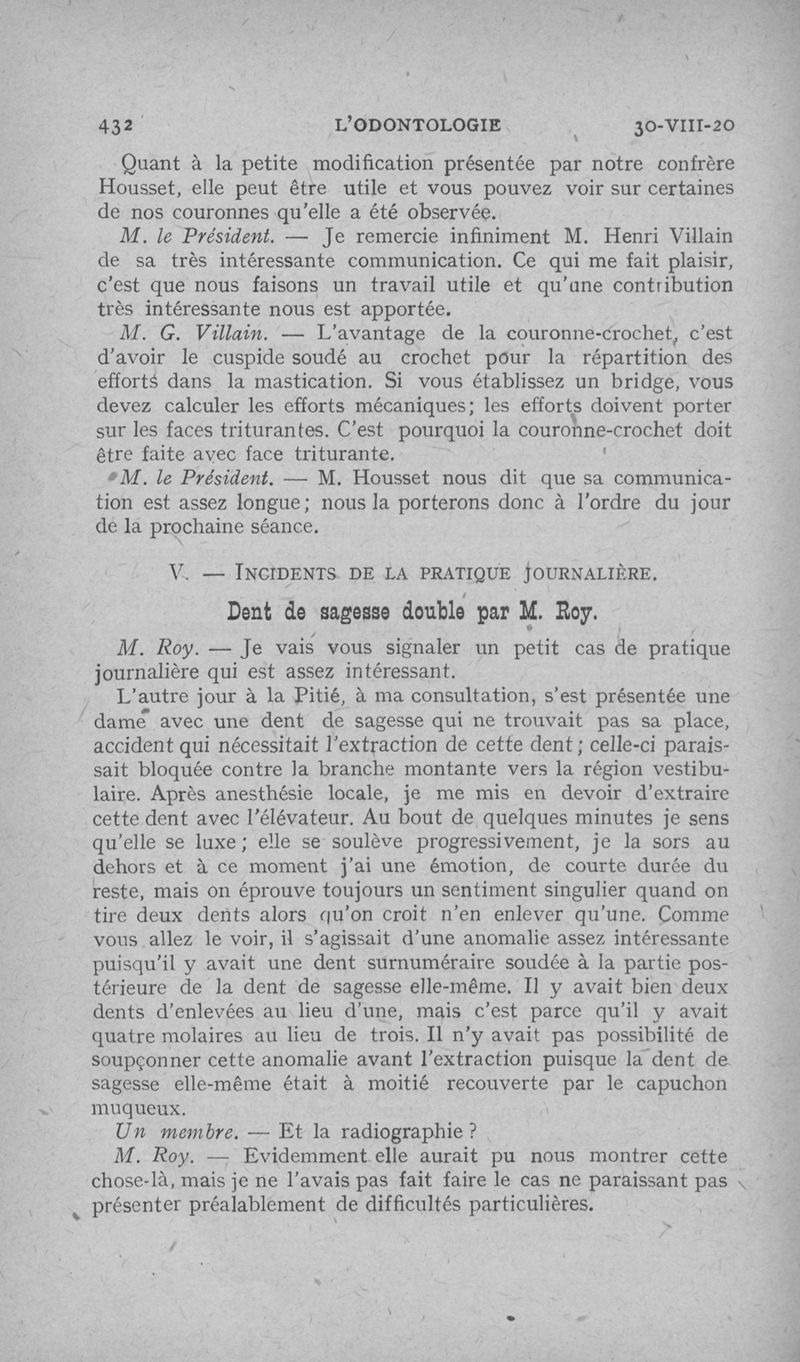 432 L'ODONTOLOGIE 30-VIII-20

Quant à la petite modification présentée par notre confrère Housset, elle peut être utile et vous pouvez voir sur certaines de nos couronnes qu'elle a été observée.

M. le Président. — Je remercie infiniment M. Henri Villain de sa très intéressante communication. Ce qui me fait plaisir, c'est que nous faisons un travail utile et qu'une contribution très intéressante nous est apportée.

M. G. Villain. — L'avantage de la couronne-crochet, c'est d'avoir le cuspide soudé au crochet pour la répartition des efforts dans la mastication. Si vous établissez un bridge, vous devez calculer les efforts mécaniques; les efforts doivent porter sur les faces triturantes. C'est pourquoi la couronne-crochet doit être faite avec face triturante.

M. le Président. — M. Housset nous dit que sa communication est assez longue; nous la porterons donc à l'ordre du jour de la prochaine séance.

V. — INCIDENTS DE LA PRATIQUE JOURNALIÈRE.

Dent de sagesse double par M. Roy.

M. Roy. — Je vais vous signaler un petit cas de pratique journalière qui est assez intéressant.

L'autre jour à la Pitié, à ma consultation, s'est présentée une dame avec une dent de sagesse qui ne trouvait pas sa place, accident qui nécessitait l'extraction de cette dent; celle-ci paraissait bloquée contre la branche montante vers la région vestibulaire. Après anesthésie locale, je me mis en devoir d'extraire cette dent avec l'élévateur. Au bout de quelques minutes je sens qu'elle se luxe; elle se soulève progressivement, je la sors au dehors et à ce moment j'ai une émotion, de courte durée du reste, mais on éprouve toujours un sentiment singulier quand on tire deux dents alors qu'on croit n'en enlever qu'une. Comme vous allez le voir, il s'agissait d'une anomalie assez intéressante puisqu'il y avait une dent surnuméraire soudée à la partie postérieure de la dent de sagesse elle-même. Il y avait bien deux dents d'enlevées au lieu d'une, mais c'est parce qu'il y avait quatre molaires au lieu de trois. Il n'y avait pas possibilité de soupçonner cette anomalie avant l'extraction puisque la dent de sagesse elle-même était à moitié recouverte par le capuchon muqueux.

Un membre. — Et la radiographie ?

M. Roy. — Evidemment elle aurait pu nous montrer cette chose-là, mais je ne l'avais pas fait faire le cas ne paraissant pas présenter préalablement de difficultés particulières.